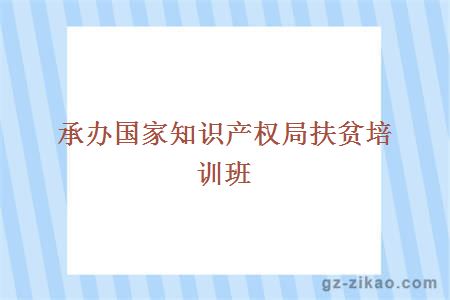 承办国家知识产权局扶贫培训班

gz-zikao.com